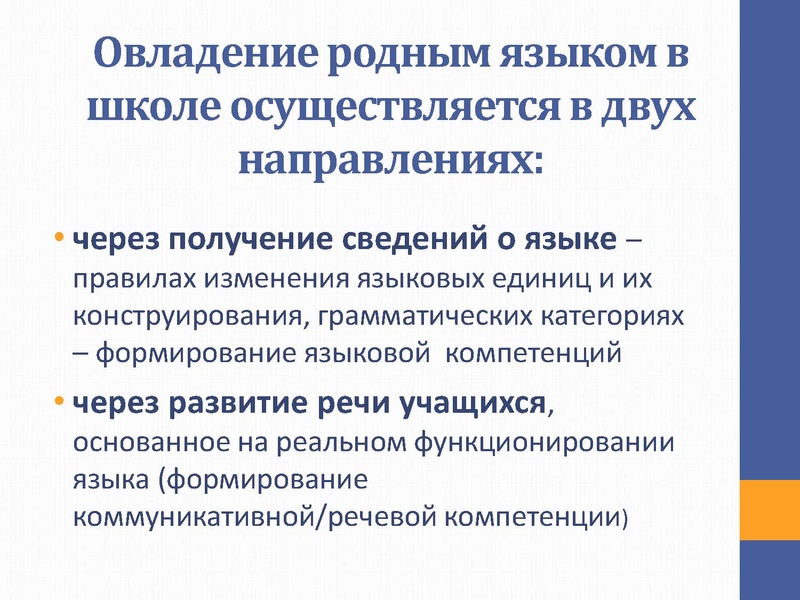 Овладение родным языком в школе осуществляется в двух направлениях:

• через получение сведений о языке – правилах изменения языковых единиц и их конструирования, грамматических категориях – формирование языковой компетенций

• через развитие речи учащихся, основанное на реальном функционировании языка (формирование коммуникативной/речевой компетенции)